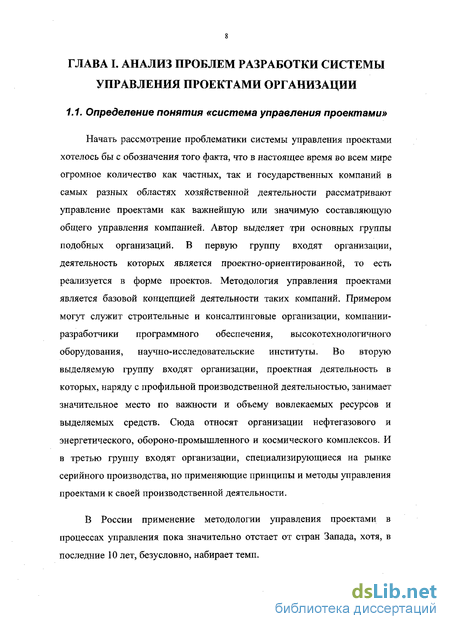 8

ГЛАВА I. АНАЛИЗ ПРОБЛЕМ РАЗРАБОТКИ СИСТЕМЫ УПРАВЛЕНИЯ ПРОЕКТАМИ ОРГАНИЗАЦИИ

1.1. Определение понятия «система управления проектами»

Начать рассмотрение проблематики системы управления проектами хотелось бы с обозначения того факта, что в настоящее время во всем мире огромное количество как частных, так и государственных компаний в самых разных областях хозяйственной деятельности рассматривают управление проектами как важнейшую или значимую составляющую общего управления компанией. Автор выделяет три основных группы подобных организаций. В первую группу входят организации, деятельность которых является проектно-ориентированной, то есть реализуется в форме проектов. Методология управления проектами является базовой концепцией деятельности таких компаний. Примером могут служит строительные и консалтинговые организации, компании-разработчики программного обеспечения, высокотехнологичного оборудования, научно-исследовательские институты. Во вторую выделяемую группу входят организации, проектная деятельность в которых, наряду с профильной производственной деятельностью, занимает значительное место по важности и объему вовлекаемых ресурсов и выделяемых средств. Сюда относят организации нефтегазового и энергетического, обороно-промышленного и космического комплексов. И в третью группу входят организации, специализирующиеся на рынке серийного производства, но применяющие принципы и методы управления проектами к своей производственной деятельности.

В России применение методологии управления проектами в процессах управления пока значительно отстает от стран Запада, хотя, в последние 10 лет, безусловно, набирает темп.

dsLib.net
библиотека диссертаций